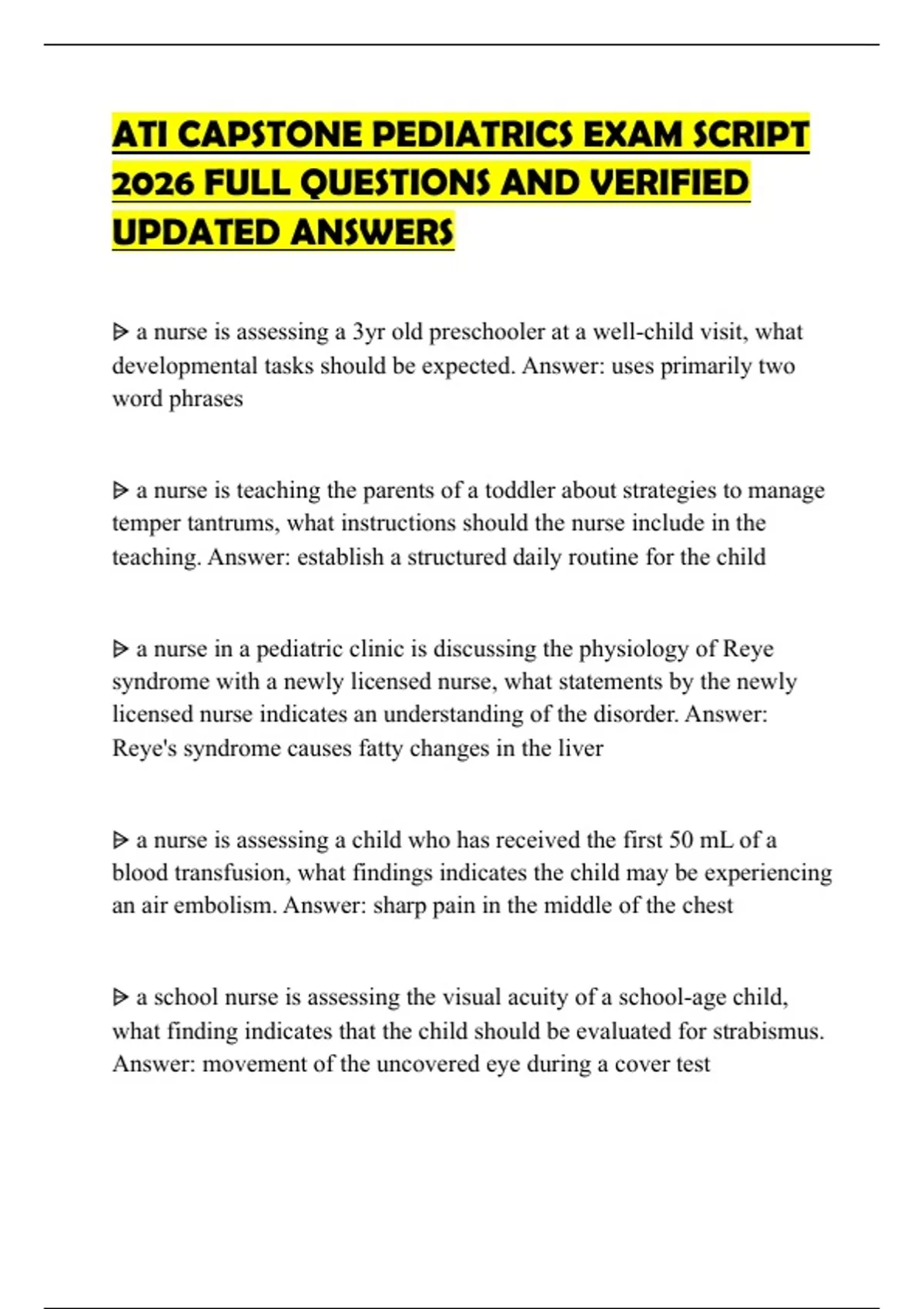 ATI CAPSTONE PEDIATRICS EXAM SCRIPT 2026 FULL QUESTIONS AND VERIFIED UPDATED ANSWERS

ᐅ a nurse is assessing a 3yr old preschooler at a well-child visit, what developmental tasks should be expected. Answer: uses primarily two word phrases

ᐅ a nurse is teaching the parents of a toddler about strategies to manage temper tantrums, what instructions should the nurse include in the teaching. Answer: establish a structured daily routine for the child

ᐅ a nurse in a pediatric clinic is discussing the physiology of Reye syndrome with a newly licensed nurse, what statements by the newly licensed nurse indicates an understanding of the disorder. Answer: Reye's syndrome causes fatty changes in the liver

ᐅ a nurse is assessing a child who has received the first 50 mL of a blood transfusion, what findings indicates the child may be experiencing an air embolism. Answer: sharp pain in the middle of the chest

ᐅ a school nurse is assessing the visual acuity of a school-age child, what finding indicates that the child should be evaluated for strabismus. Answer: movement of the uncovered eye during a cover test